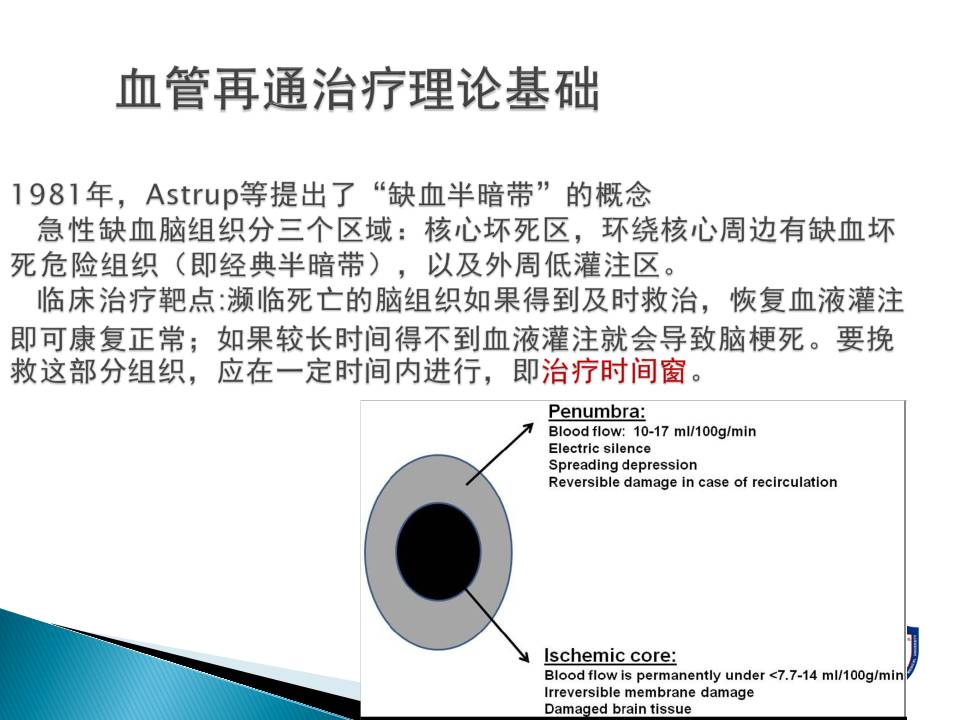 血管再通治疗理论基础

1981年，Astrup等提出了“缺血半暗带”的概念

急性缺血脑组织分三个区域：核心坏死区，环绕核心周边有缺血坏死危险组织（即经典半暗带），以及外周低灌注区。

临床治疗靶点:濒临死亡的脑组织如果得到及时救治，恢复血液灌注即可康复正常；如果较长时间得不到血液灌注就会导致脑梗死。要挽救这部分组织，应在一定时间内进行，即治疗时间窗。

Penumbra:
Blood flow: 10-17 ml/100g/min
Electric silence
Spreading depression
Reversible damage in case of recirculation

Ischemic core:
Blood flow is permanently under <7.7-14 ml/100g/min
Irreversible membrane damage
Damaged brain tissue